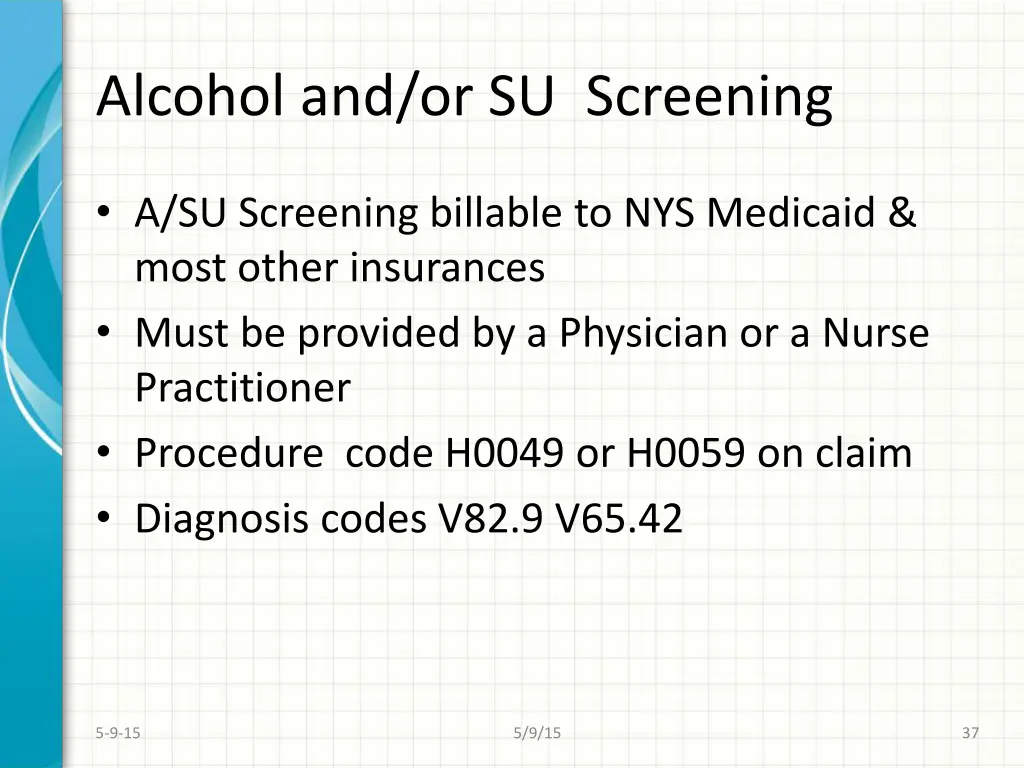 Alcohol and/or SU  Screening

• A/SU Screening billable to NYS Medicaid & most other insurances
• Must be provided by a Physician or a Nurse Practitioner
• Procedure  code H0049 or H0059 on claim
• Diagnosis codes V82.9 V65.42

5-9-15

5/9/15

37